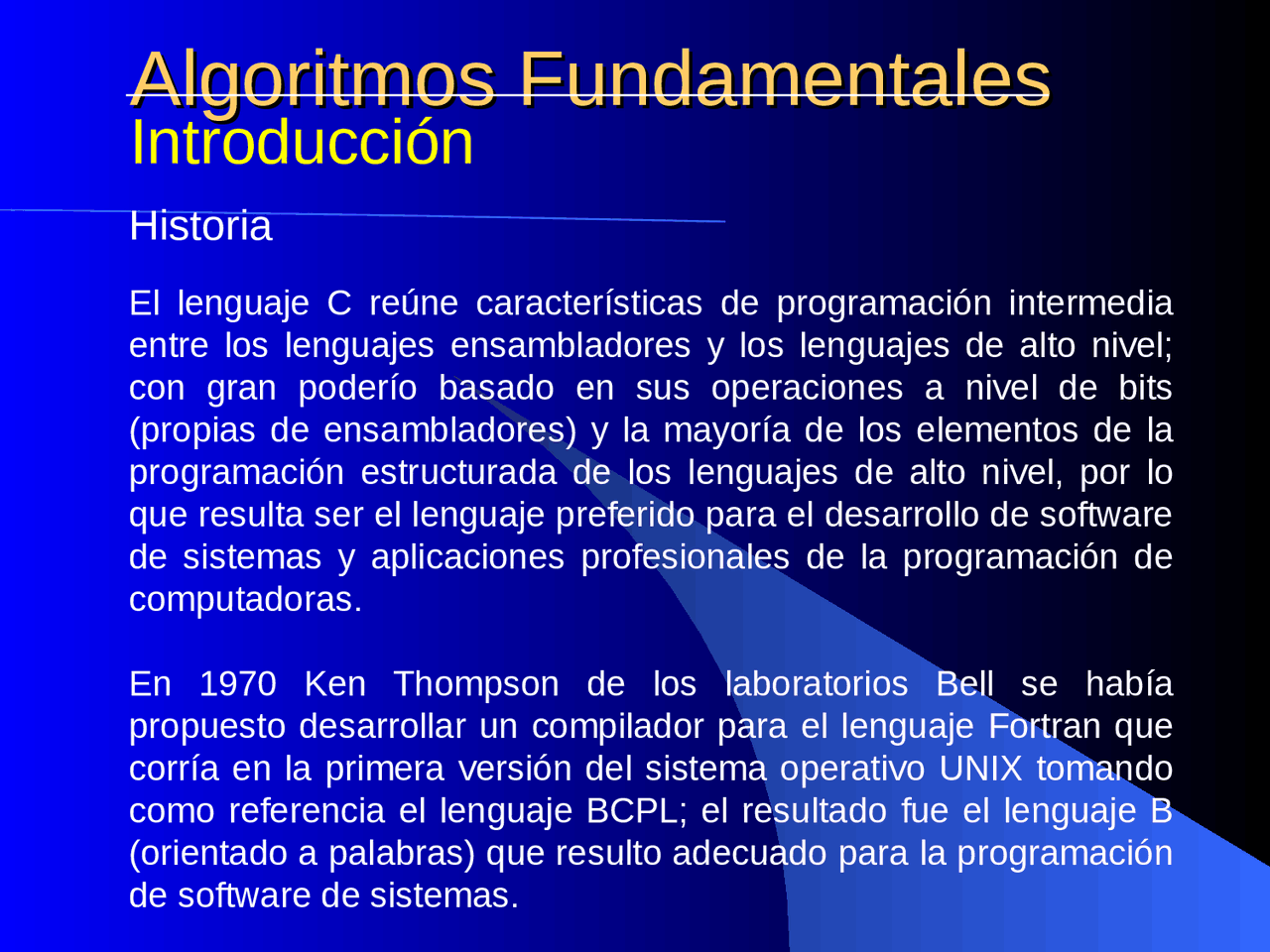 Algoritmos Fundamentales
Introducción

Historia

El lenguaje C reúne características de programación intermedia entre los lenguajes ensambladores y los lenguajes de alto nivel; con gran poderío basado en sus operaciones a nivel de bits (propias de ensambladores) y la mayoría de los elementos de la programación estructurada de los lenguajes de alto nivel, por lo que resulta ser el lenguaje preferido para el desarrollo de software de sistemas y aplicaciones profesionales de la programación de computadoras.

En 1970 Ken Thompson de los laboratorios Bell se había propuesto desarrollar un compilador para el lenguaje Fortran que corría en la primera versión del sistema operativo UNIX tomando como referencia el lenguaje BCPL; el resultado fue el lenguaje B (orientado a palabras) que resulto adecuado para la programación de software de sistemas.